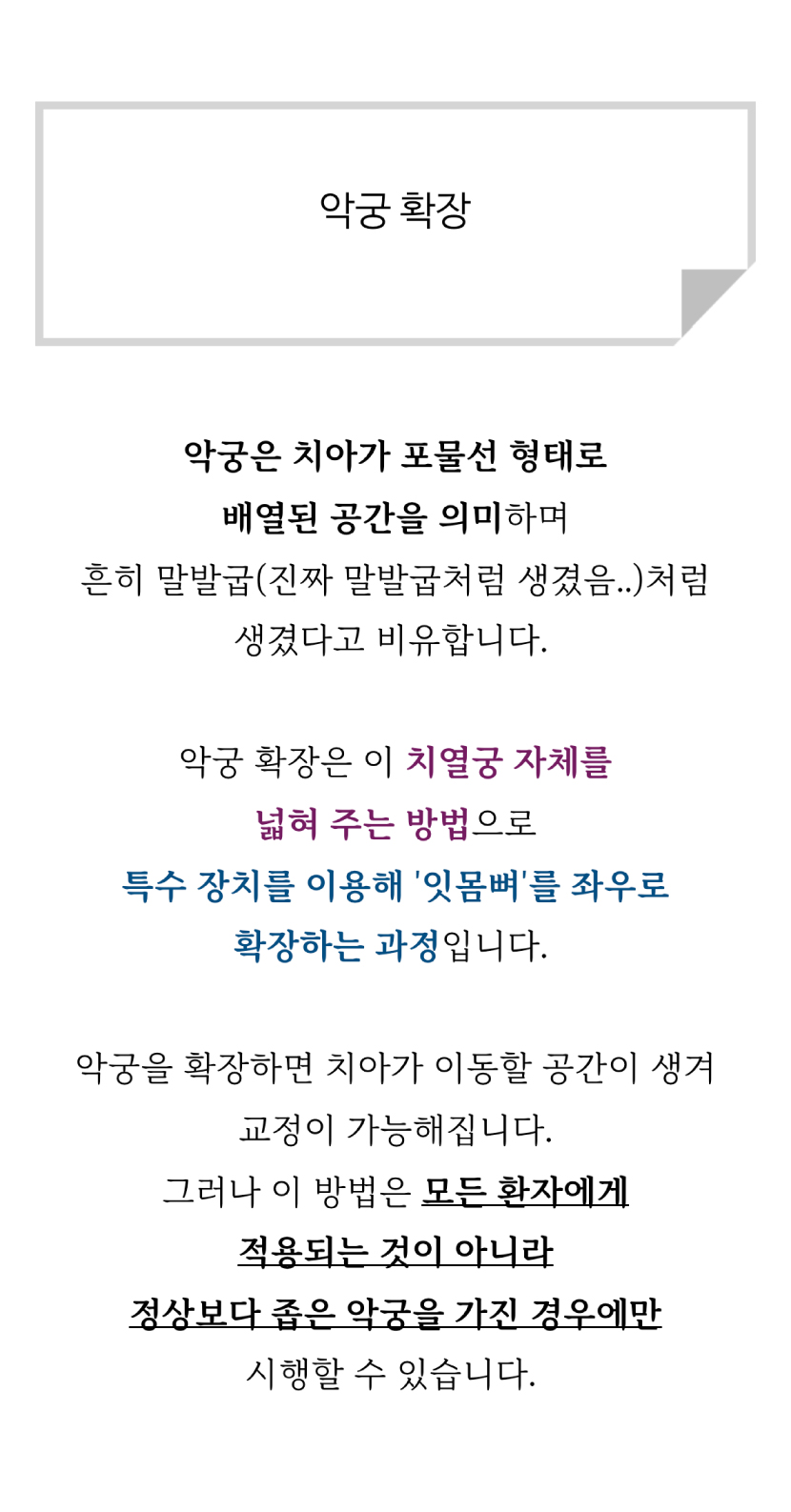 악궁 확장

악궁은 치아가 포물선 형태로 배열된 공간을 의미하며 흔히 말발굽(진짜 말발굽처럼 생겼음..)처럼 생겼다고 비유합니다.

악궁 확장은 이 치열궁 자체를 넓혀 주는 방법으로 특수 장치를 이용해 '잇몸뼈'를 좌우로 확장하는 과정입니다.

악궁을 확장하면 치아가 이동할 공간이 생겨 교정이 가능해집니다.
그러나 이 방법은 모든 환자에게 적용되는 것이 아니라 정상보다 좁은 악궁을 가진 경우에만 시행할 수 있습니다.